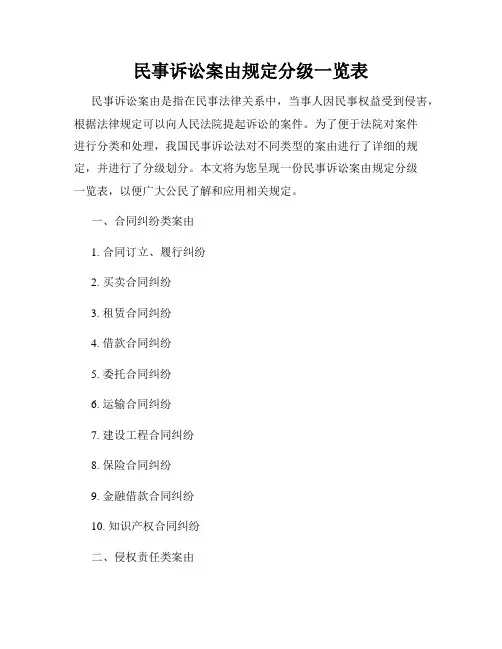 民事诉讼案由规定分级一览表

民事诉讼案由是指在民事法律关系中，当事人因民事权益受到侵害，根据法律规定可以向人民法院提起诉讼的案件。为了便于法院对案件进行分类和处理，我国民事诉讼法对不同类型的案由进行了详细的规定，并进行了分级划分。本文将为您呈现一份民事诉讼案由规定分级一览表，以便广大公民了解和应用相关规定。

一、合同纠纷类案由

1. 合同订立、履行纠纷

2. 买卖合同纠纷

3. 租赁合同纠纷

4. 借款合同纠纷

5. 委托合同纠纷

6. 运输合同纠纷

7. 建设工程合同纠纷

8. 保险合同纠纷

9. 金融借款合同纠纷

10. 知识产权合同纠纷

二、侵权责任类案由